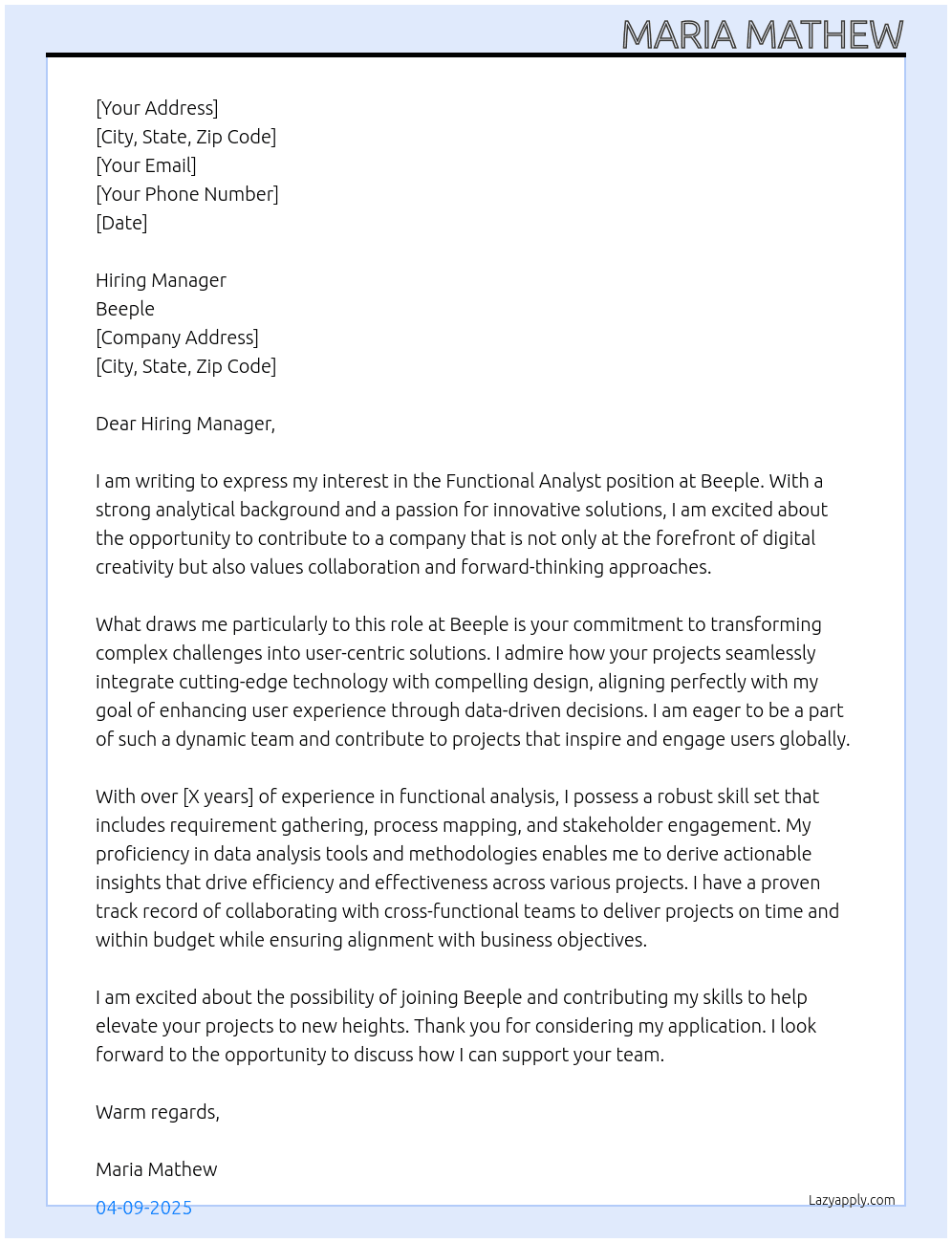 MARIA MATHEW

[Your Address]
[City, State, Zip Code]
[Your Email]
[Your Phone Number]
[Date]

Hiring Manager
Beeple
[Company Address]
[City, State, Zip Code]

Dear Hiring Manager,

I am writing to express my interest in the Functional Analyst position at Beeple. With a strong analytical background and a passion for innovative solutions, I am excited about the opportunity to contribute to a company that is not only at the forefront of digital creativity but also values collaboration and forward-thinking approaches.

What draws me particularly to this role at Beeple is your commitment to transforming complex challenges into user-centric solutions. I admire how your projects seamlessly integrate cutting-edge technology with compelling design, aligning perfectly with my goal of enhancing user experience through data-driven decisions. I am eager to be a part of such a dynamic team and contribute to projects that inspire and engage users globally.

With over [X years] of experience in functional analysis, I possess a robust skill set that includes requirement gathering, process mapping, and stakeholder engagement. My proficiency in data analysis tools and methodologies enables me to derive actionable insights that drive efficiency and effectiveness across various projects. I have a proven track record of collaborating with cross-functional teams to deliver projects on time and within budget while ensuring alignment with business objectives.

I am excited about the possibility of joining Beeple and contributing my skills to help elevate your projects to new heights. Thank you for considering my application. I look forward to the opportunity to discuss how I can support your team.

Warm regards,

Maria Mathew

04-09-2025

Lazyapply.com